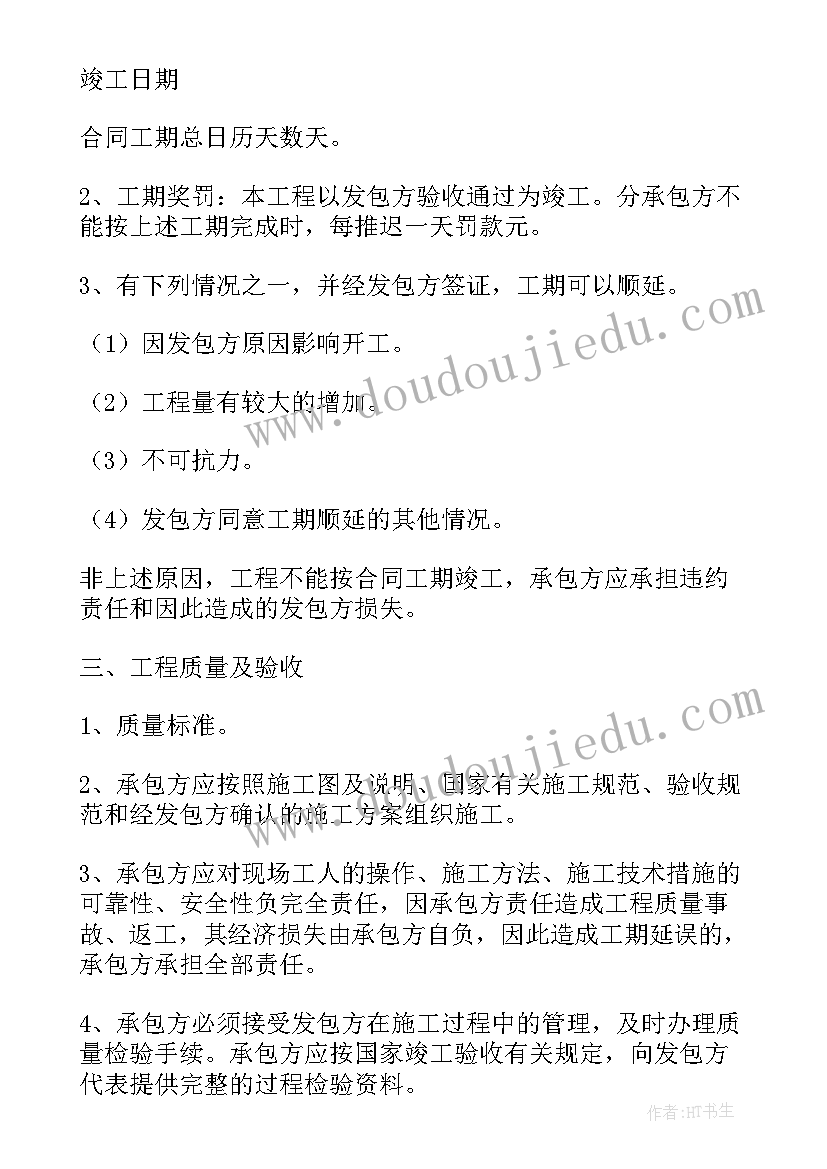 竣工日期

合同工期总日历天数天。

2、工期奖罚：本工程以发包方验收通过为竣工。分承包方不能按上述工期完成时，每推迟一天罚款元。

3、有下列情况之一，并经发包方签证，工期可以顺延。

（1）因发包方原因影响开工。

（2）工程量有较大的增加。

（3）不可抗力。

（4）发包方同意工期顺延的其他情况。

非上述原因，工程不能按合同工期竣工，承包方应承担违约责任和因此造成的发包方损失。

三、工程质量及验收

1、质量标准。

2、承包方应按照施工图及说明、国家有关施工规范、验收规范和经发包方确认的施工方案组织施工。

3、承包方应对现场工人的操作、施工方法、施工技术措施的可靠性、安全性负完全责任，因承包方责任造成工程质量事故、返工，其经济损失由承包方自负，因此造成工期延误的，承包方承担全部责任。

4、承包方必须接受发包方在施工过程中的管理，及时办理质量检验手续。承包方应按国家竣工验收有关规定，向发包方代表提供完整的过程检验资料。

www.doudoujiedu.com

www.doudoujiedu.com

作者：HT书生